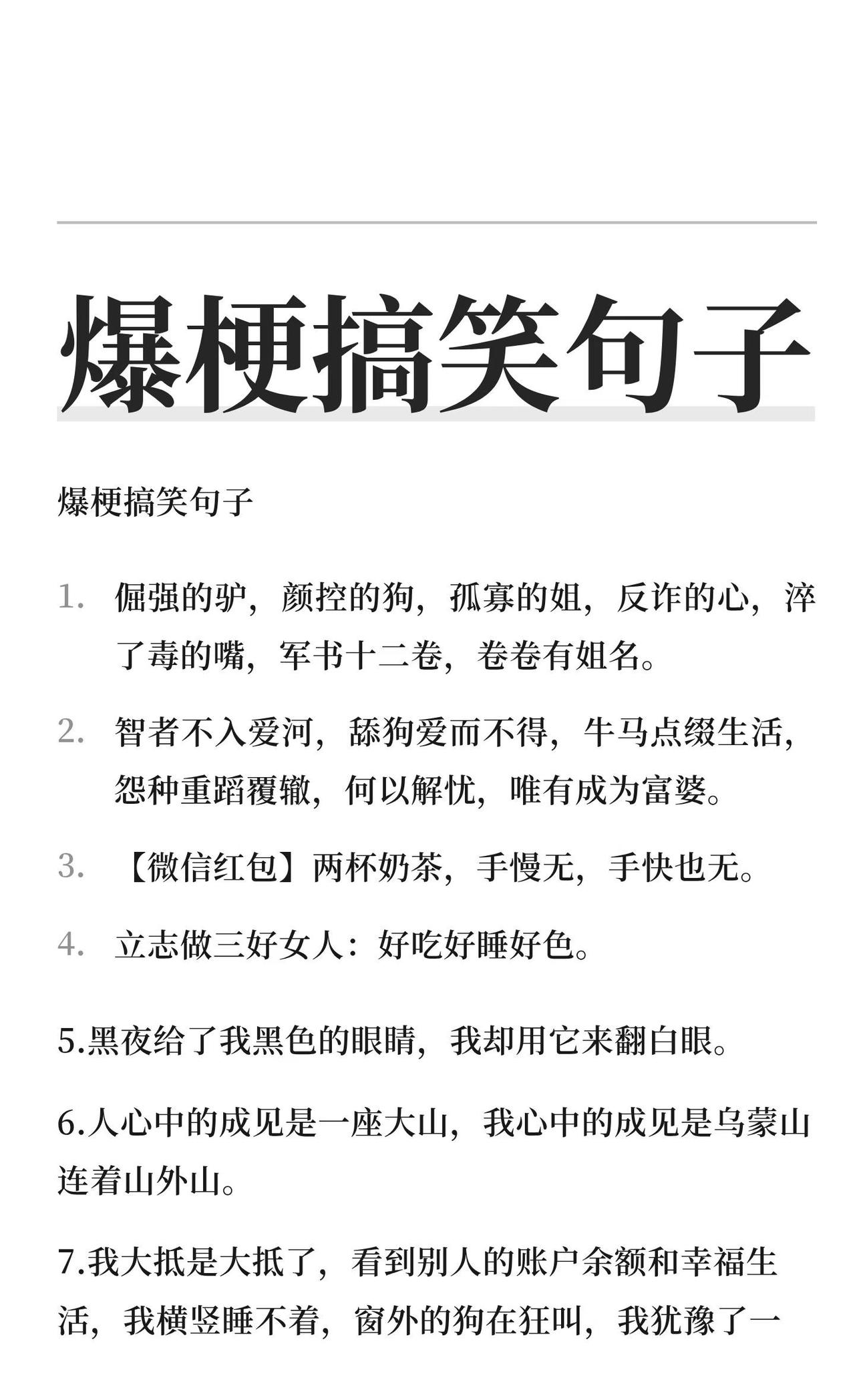 爆梗搞笑句子

爆梗搞笑句子

1. 倔强的驴，颜控的狗，孤寡的姐，反诈的心，淬了毒的嘴，军书十二卷，卷卷有姐名。

2. 智者不入爱河，舔狗爱而不得，牛马点缀生活，怨种重蹈覆辙，何以解忧，唯有成为富婆。

3. 【微信红包】两杯奶茶，手慢无，手快也无。

4. 立志做三好女人：好吃好睡好色。

5.黑夜给了我黑色的眼睛，我却用它来翻白眼。

6.人心中的成见是一座大山，我心中的成见是乌蒙山连着山外山。

7.我大抵是大抵了，看到别人的账户余额和幸福生活，我横竖睡不着，窗外的狗在狂叫，我犹豫了一